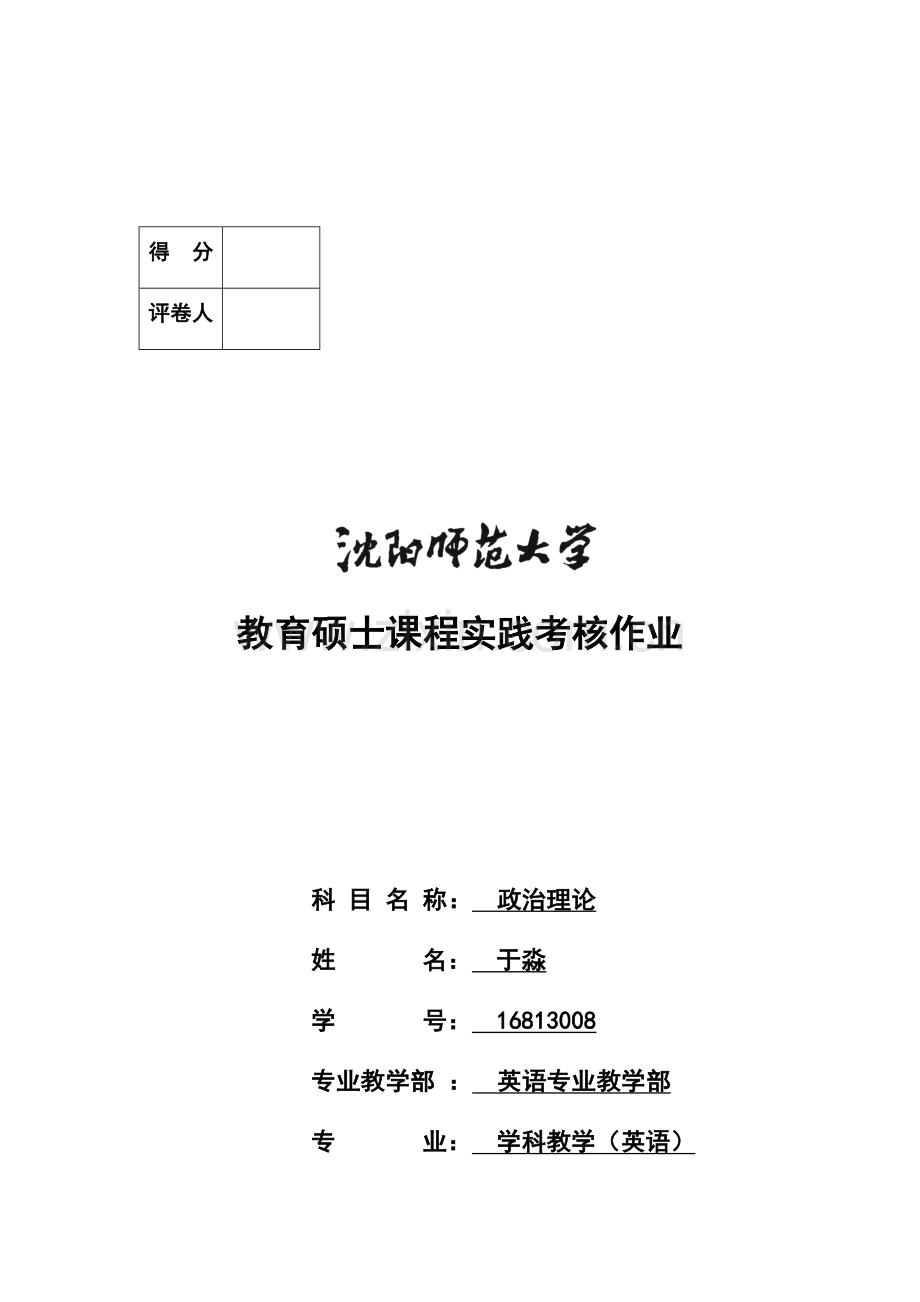 | 得　分 |  |
|---|---|
| 评卷人 |  |

沈阳师范大学

教育硕士课程实践考核作业

科 目 名 称： 政治理论

姓　　　名： 于淼

学　　　号： 16813008

专业教学部 ： 英语专业教学部

专　　　业： 学科教学（英语）